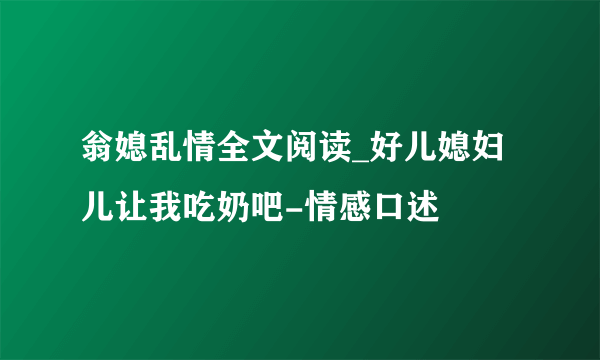 翁媳乱情全文阅读_好儿媳妇儿让我吃奶吧-情感口述